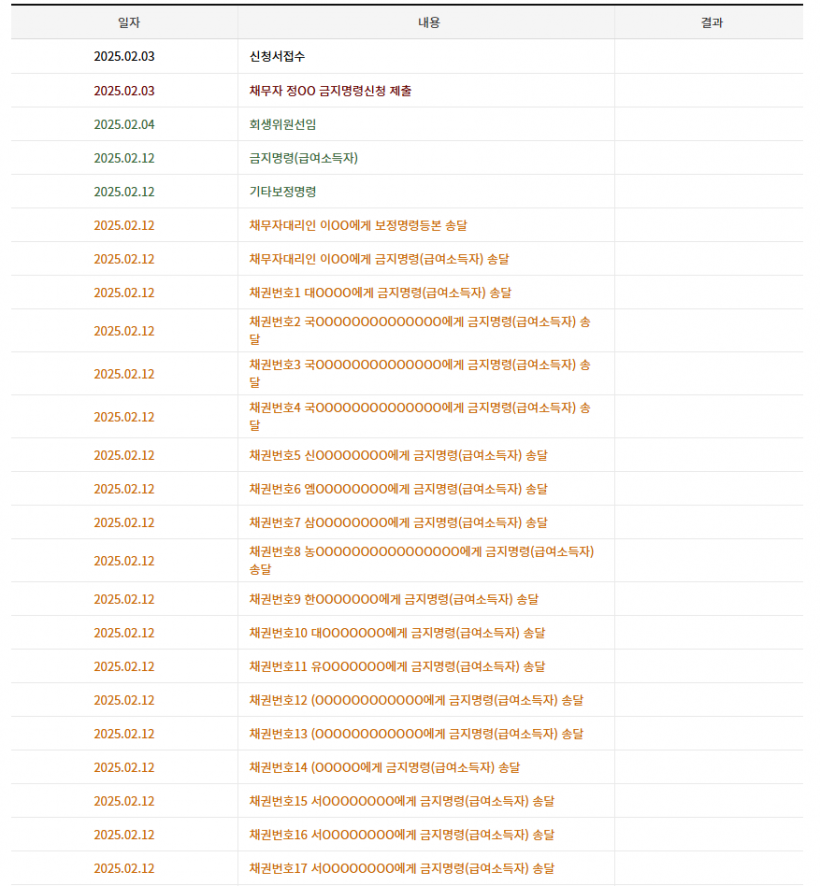 | 일자 | 내용 | 결과 |
|---|---|---|
| 2025.02.03 | 신청서접수 | |
| 2025.02.03 | 채무자 정OO 금지명령신청 제출 | |
| 2025.02.04 | 회생위원선임 | |
| 2025.02.12 | 금지명령(급여소득자) | |
| 2025.02.12 | 기타보정명령 | |
| 2025.02.12 | 채무자대리인 이OO에게 보정명령등본 송달 | |
| 2025.02.12 | 채무자대리인 이OO에게 금지명령(급여소득자) 송달 | |
| 2025.02.12 | 채권번호1 대OOOO에게 금지명령(급여소득자) 송달 | |
| 2025.02.12 | 채권번호2 국OOOOOOOOOOOOOO에게 금지명령(급여소득자) 송달 | |
| 2025.02.12 | 채권번호3 국OOOOOOOOOOOOOO에게 금지명령(급여소득자) 송달 | |
| 2025.02.12 | 채권번호4 국OOOOOOOOOOOOOO에게 금지명령(급여소득자) 송달 | |
| 2025.02.12 | 채권번호5 신OOOOOOOO에게 금지명령(급여소득자) 송달 | |
| 2025.02.12 | 채권번호6 엠OOOOOOOO에게 금지명령(급여소득자) 송달 | |
| 2025.02.12 | 채권번호7 삼OOOOOOOO에게 금지명령(급여소득자) 송달 | |
| 2025.02.12 | 채권번호8 농OOOOOOOOOOOOOOOO에게 금지명령(급여소득자) 송달 | |
| 2025.02.12 | 채권번호9 한OOOOOOO에게 금지명령(급여소득자) 송달 | |
| 2025.02.12 | 채권번호10 대OOOOOOO에게 금지명령(급여소득자) 송달 | |
| 2025.02.12 | 채권번호11 유OOOOOOO에게 금지명령(급여소득자) 송달 | |
| 2025.02.12 | 채권번호12 (OOOOOOOOOOOO에게 금지명령(급여소득자) 송달 | |
| 2025.02.12 | 채권번호13 (OOOOOOOOOOOO에게 금지명령(급여소득자) 송달 | |
| 2025.02.12 | 채권번호14 (OOOOO에게 금지명령(급여소득자) 송달 | |
| 2025.02.12 | 채권번호15 서OOOOOOOO에게 금지명령(급여소득자) 송달 | |
| 2025.02.12 | 채권번호16 서OOOOOOOO에게 금지명령(급여소득자) 송달 | |
| 2025.02.12 | 채권번호17 서OOOOOOOO에게 금지명령(급여소득자) 송달 | |